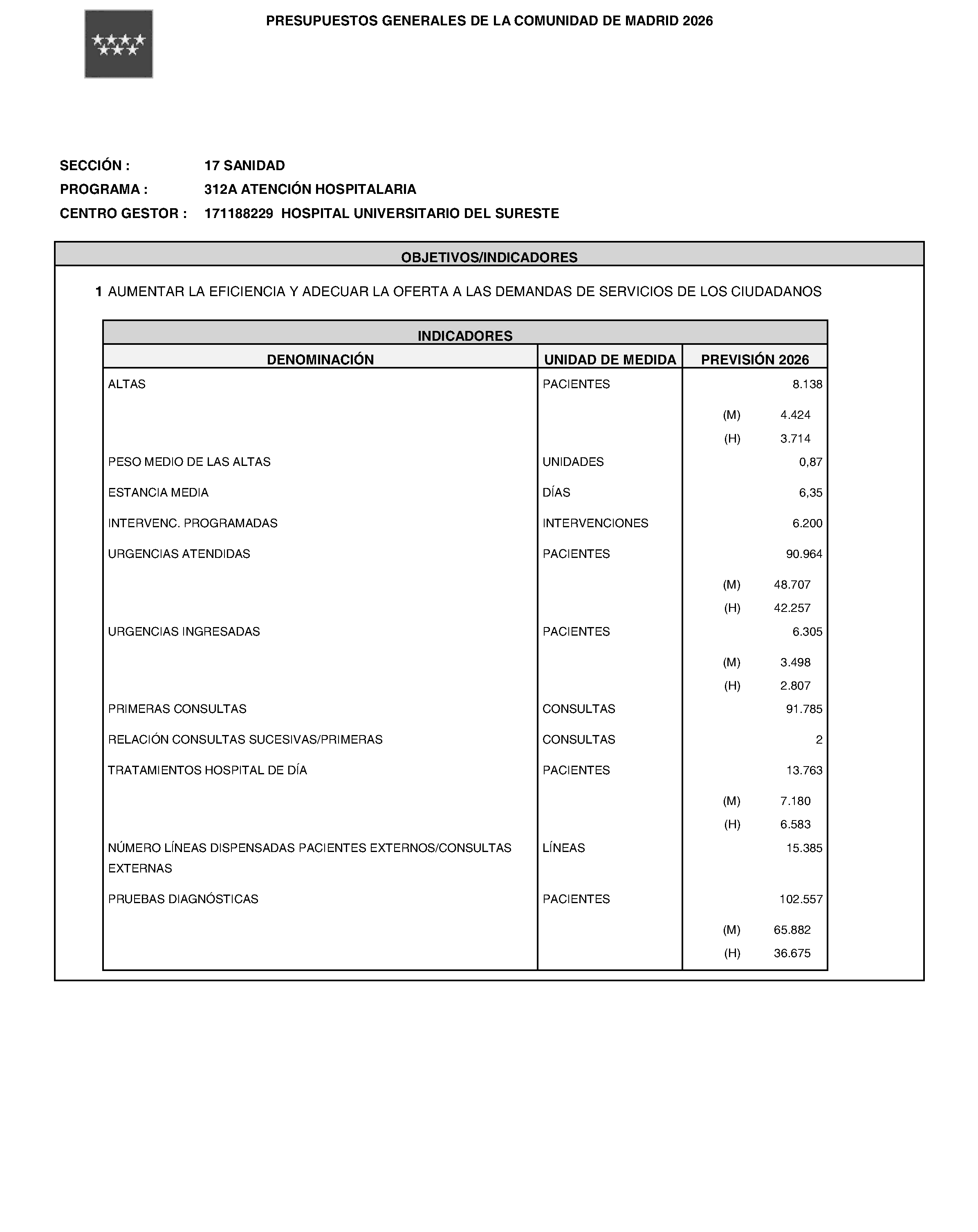 PRESUPUESTOS GENERALES DE LA COMUNIDAD DE MADRID 2026

SECCIÓN : 17 SANIDAD
PROGRAMA : 312A ATENCIÓN HOSPITALARIA
CENTRO GESTOR : 171188229 HOSPITAL UNIVERSITARIO DEL SURESTE

OBJETIVOS/INDICADORES

1 AUMENTAR LA EFICIENCIA Y ADECUAR LA OFERTA A LAS DEMANDAS DE SERVICIOS DE LOS CIUDADANOS

INDICADORES

| DENOMINACIÓN | UNIDAD DE MEDIDA | PREVISIÓN 2026 |
|---|---|---|
| ALTAS | PACIENTES | 8.138 |
| | | (M) 4.424 |
| | | (H) 3.714 |
| PESO MEDIO DE LAS ALTAS | UNIDADES | 0,87 |
| ESTANCIA MEDIA | DÍAS | 6,35 |
| INTERVENC. PROGRAMADAS | INTERVENCIONES | 6.200 |
| URGENCIAS ATENDIDAS | PACIENTES | 90.964 |
| | | (M) 48.707 |
| | | (H) 42.257 |
| URGENCIAS INGRESADAS | PACIENTES | 6.305 |
| | | (M) 3.498 |
| | | (H) 2.807 |
| PRIMERAS CONSULTAS | CONSULTAS | 91.785 |
| RELACIÓN CONSULTAS SUCESIVAS/PRIMERAS | CONSULTAS | 2 |
| TRATAMIENTOS HOSPITAL DE DÍA | PACIENTES | 13.763 |
| | | (M) 7.180 |
| | | (H) 6.583 |
| NÚMERO LÍNEAS DISPENSADAS PACIENTES EXTERNOS/CONSULTAS EXTERNAS | LÍNEAS | 15.385 |
| PRUEBAS DIAGNÓSTICAS | PACIENTES | 102.557 |
| | | (M) 65.882 |
| | | (H) 36.675 |